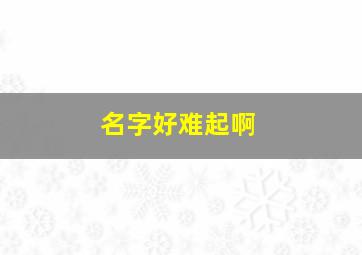 名字好难起啊